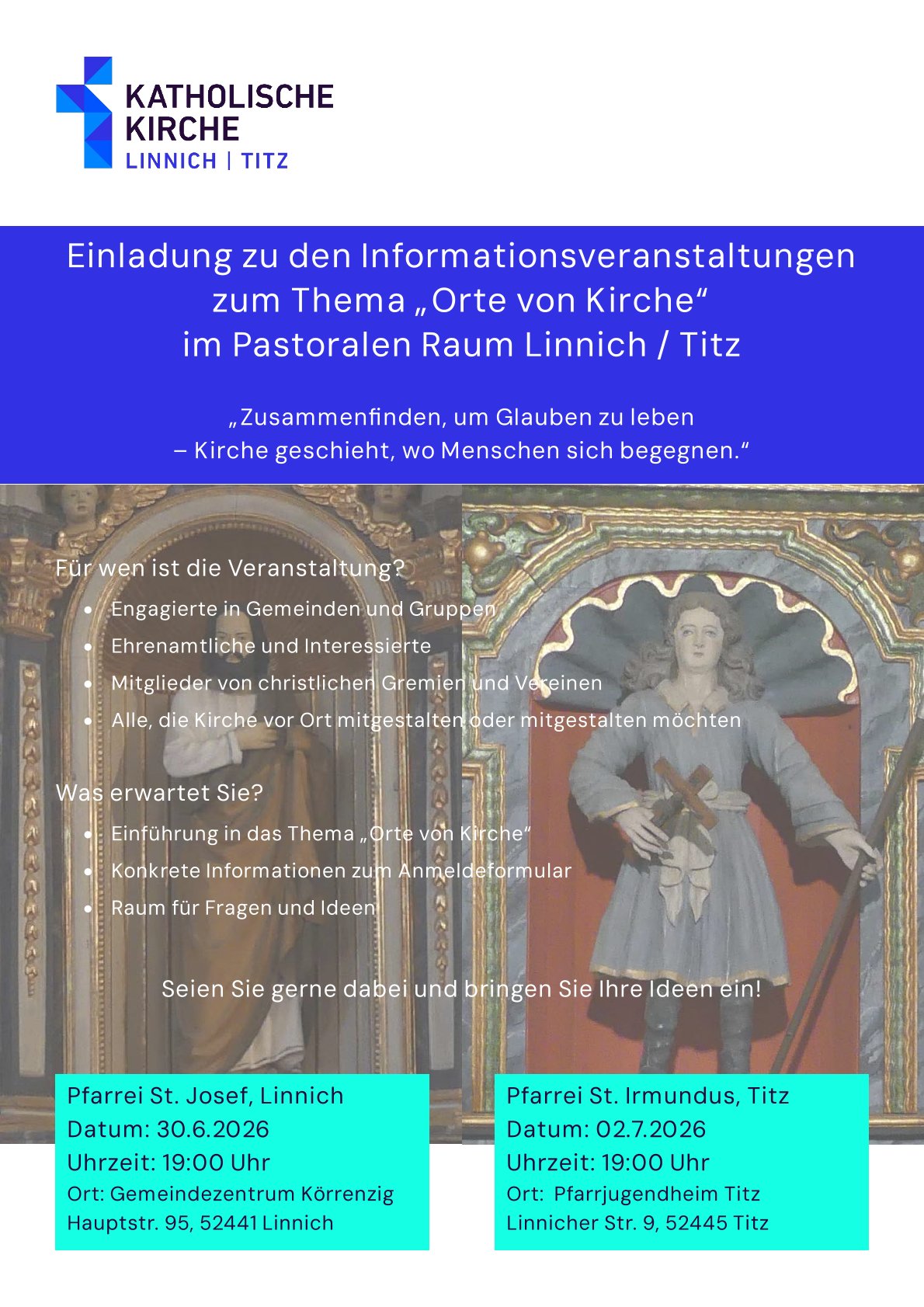 KATHOLISCHE
KIRCHE
LINNICH | TITZ

Einladung zu den Informationsveranstaltungen
zum Thema „Orte von Kirche“
im Pastoralen Raum Linnich / Titz

„Zusammenfinden, um Glauben zu leben
– Kirche geschieht, wo Menschen sich begegnen.“

Für wen ist die Veranstaltung?

• Engagierte in Gemeinden und Gruppen
• Ehrenamtliche und Interessierte
• Mitglieder von christlichen Gremien und Vereinen
• Alle, die Kirche vor Ort mitgestalten oder mitgestalten möchten

Was erwartet Sie?

• Einführung in das Thema „Orte von Kirche“
• Konkrete Informationen zum Anmeldeformular
• Raum für Fragen und Ideen

Seien Sie gerne dabei und bringen Sie Ihre Ideen ein!

Pfarrei St. Josef, Linnich
Datum: 30.6.2026
Uhrzeit: 19:00 Uhr
Ort: Gemeindezentrum Körrenzig
Hauptstr. 95, 52441 Linnich

Pfarrei St. Irmundus, Titz
Datum: 02.7.2026
Uhrzeit: 19:00 Uhr
Ort: Pfarrjugendheim Titz
Linnicher Str. 9, 52445 Titz